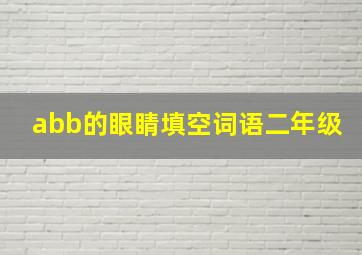 abb的眼睛填空词语二年级